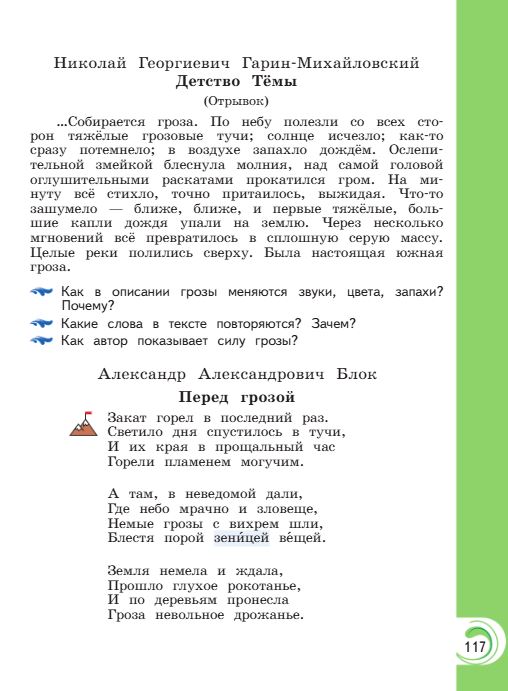 Николай Георгиевич Гарин-Михайловский
Детство Тёмы
(Отрывок)

...Собирается гроза. По небу полезли со всех сторон тяжёлые грозовые тучи; солнце исчезло; как-то сразу потемнело; в воздухе запахло дождём. Ослепительной змейкой блеснула молния, над самой головой оглушительными раскатами прокатился гром. На минуту всё стихло, точно притаилось, выжидая. Что-то зашумело — ближе, ближе, и первые тяжёлые, большие капли дождя упали на землю. Через несколько мгновений всё превратилось в сплошную серую массу. Целые реки полились сверху. Была настоящая южная гроза.

Как в описании грозы меняются звуки, цвета, запахи? Почему?

Какие слова в тексте повторяются? Зачем?

Как автор показывает силу грозы?

Александр Александрович Блок
Перед грозой

Закат горел в последний раз.
Светило дня спустилось в тучи,
И их края в прощальный час
Горели пламенем могучим.

А там, в неведомой дали,
Где небо мрачно и зловеще,
Немые грозы с вихрем шли,
Блестя порой зени́цей ве́щей.

Земля немела и ждала,
Прошло глухое рокотанье,
И по деревьям пронесла
Гроза невольное дрожанье.

117